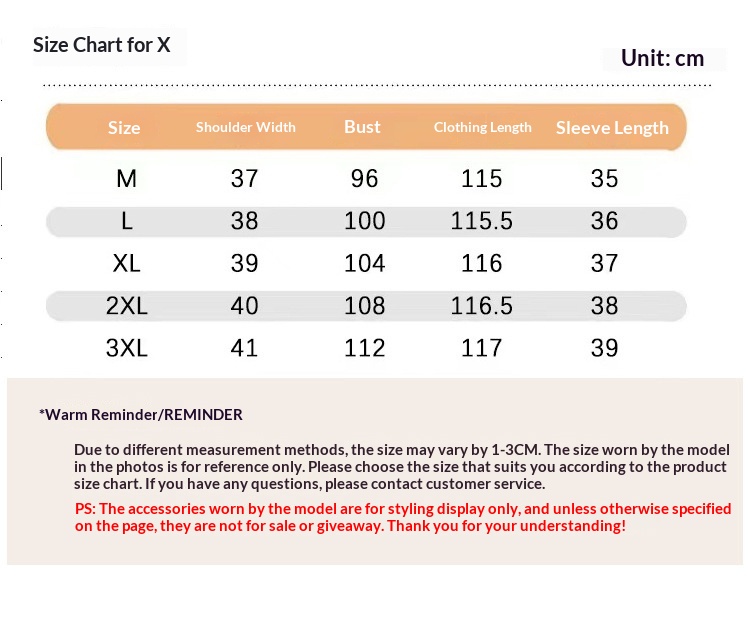 Size Chart for X

Unit: cm

| Size | Shoulder Width | Bust | Clothing Length | Sleeve Length |
|---|---|---|---|---|
| M | 37 | 96 | 115 | 35 |
| L | 38 | 100 | 115.5 | 36 |
| XL | 39 | 104 | 116 | 37 |
| 2XL | 40 | 108 | 116.5 | 38 |
| 3XL | 41 | 112 | 117 | 39 |

*Warm Reminder/REMINDER

Due to different measurement methods, the size may vary by 1-3CM. The size worn by the model in the photos is for reference only. Please choose the size that suits you according to the product size chart. If you have any questions, please contact customer service.

PS: The accessories worn by the model are for styling display only, and unless otherwise specified on the page, they are not for sale or giveaway. Thank you for your understanding!